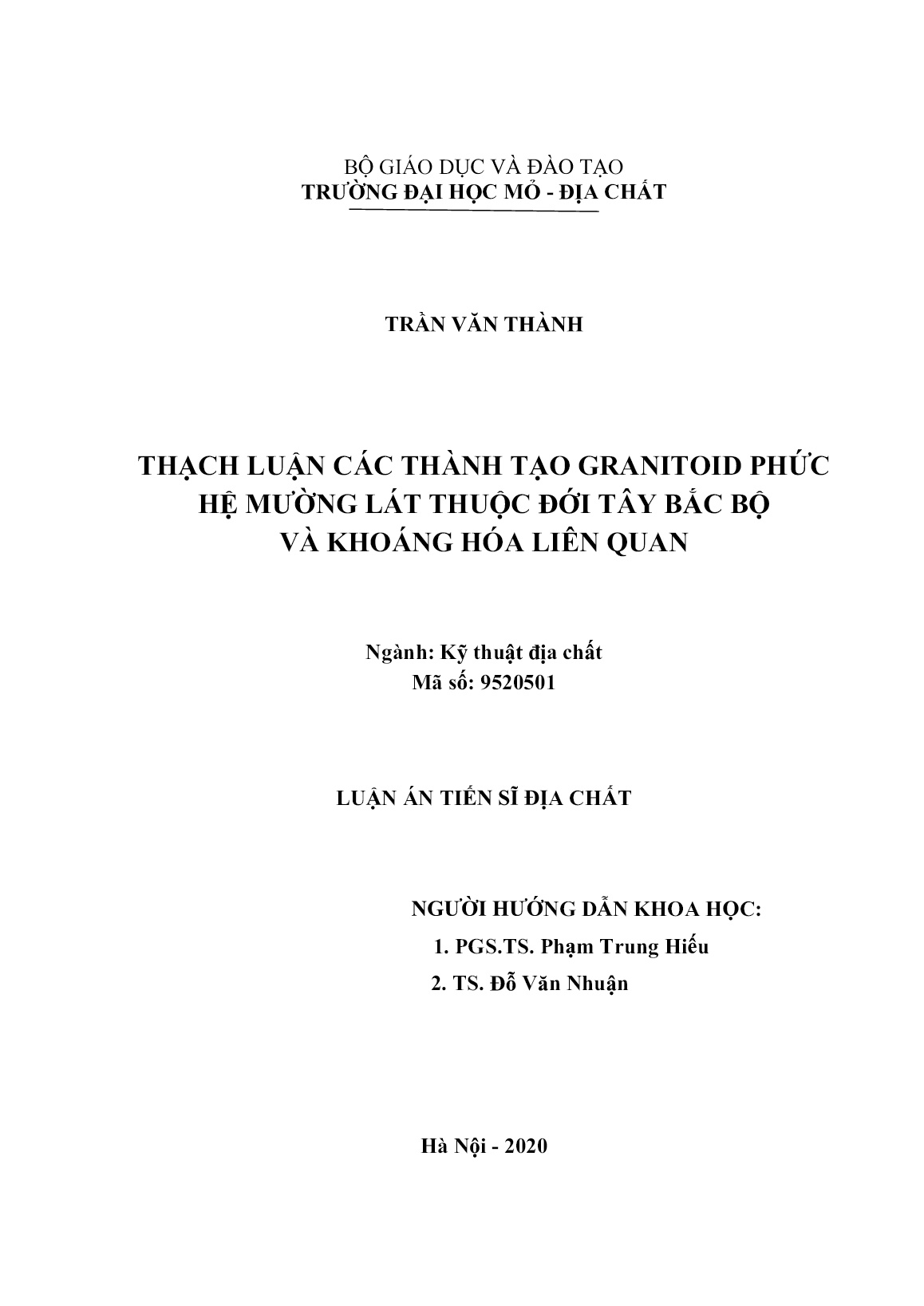 BỘ GIÁO DỤC VÀ ĐÀO TẠO
TRƯỜNG ĐẠI HỌC MỎ - ĐỊA CHẤT

TRẦN VĂN THÀNH

THẠCH LUẬN CÁC THÀNH TẠO GRANITOID PHỨC HỆ MƯỜNG LÁT THUỘC ĐỚI TÂY BẮC BỘ VÀ KHOÁNG HÓA LIÊN QUAN

Ngành: Kỹ thuật địa chất
Mã số: 9520501

LUẬN ÁN TIẾN SĨ ĐỊA CHẤT

NGƯỜI HƯỚNG DẪN KHOA HỌC:
1. PGS.TS. Phạm Trung Hiếu
2. TS. Đỗ Văn Nhuận

Hà Nội - 2020